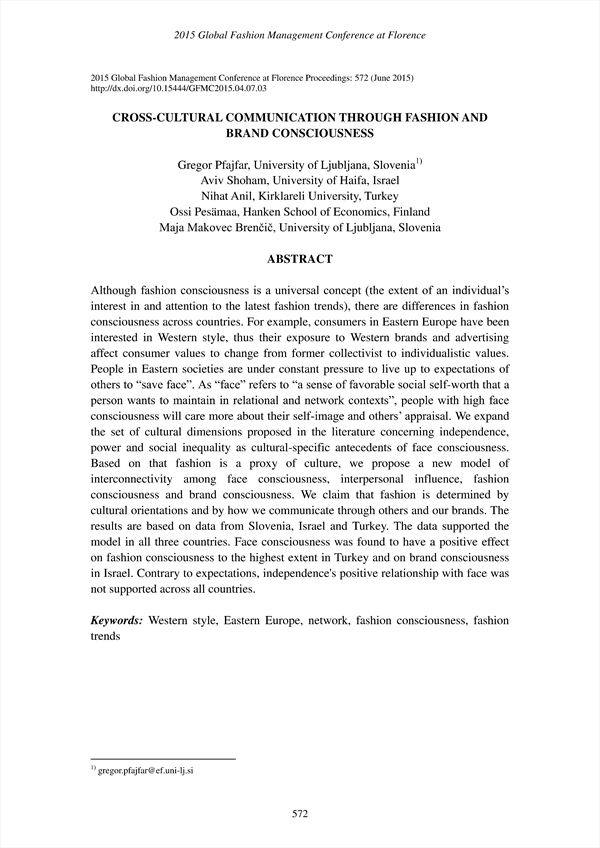 2015 Global Fashion Management Conference at Florence

2015 Global Fashion Management Conference at Florence Proceedings: 572 (June 2015)
http://dx.doi.org/10.15444/GFMC2015.04.07.03

CROSS-CULTURAL COMMUNICATION THROUGH FASHION AND BRAND CONSCIOUSNESS

Gregor Pfajfar, University of Ljubljana, Slovenia$^{1)}$
Aviv Shoham, University of Haifa, Israel
Nihat Anil, Kirklareli University, Turkey
Ossi Pesämaa, Hanken School of Economics, Finland
Maja Makovec Brenčič, University of Ljubljana, Slovenia

ABSTRACT

Although fashion consciousness is a universal concept (the extent of an individual's interest in and attention to the latest fashion trends), there are differences in fashion consciousness across countries. For example, consumers in Eastern Europe have been interested in Western style, thus their exposure to Western brands and advertising affect consumer values to change from former collectivist to individualistic values. People in Eastern societies are under constant pressure to live up to expectations of others to "save face". As "face" refers to "a sense of favorable social self-worth that a person wants to maintain in relational and network contexts", people with high face consciousness will care more about their self-image and others' appraisal. We expand the set of cultural dimensions proposed in the literature concerning independence, power and social inequality as cultural-specific antecedents of face consciousness. Based on that fashion is a proxy of culture, we propose a new model of interconnectivity among face consciousness, interpersonal influence, fashion consciousness and brand consciousness. We claim that fashion is determined by cultural orientations and by how we communicate through others and our brands. The results are based on data from Slovenia, Israel and Turkey. The data supported the model in all three countries. Face consciousness was found to have a positive effect on fashion consciousness to the highest extent in Turkey and on brand consciousness in Israel. Contrary to expectations, independence's positive relationship with face was not supported across all countries.

Keywords: Western style, Eastern Europe, network, fashion consciousness, fashion trends

$^{1)}$ gregor.pfajfar@ef.uni-lj.si

572